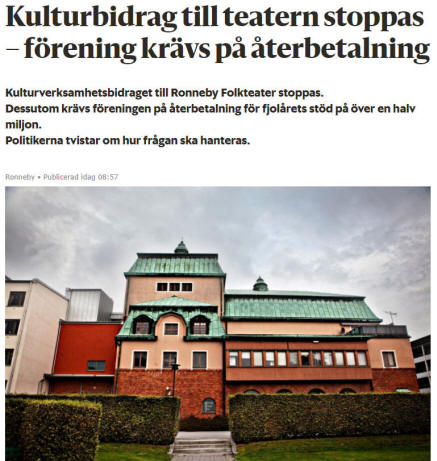 Kulturbidrag till teatern stoppas – förening krävs på återbetalning

Kulturverksamhetsbidraget till Ronneby Folkteater stoppas.
Dessutom krävs föreningen på återbetalning för fjolårets stöd på över en halv miljon.
Politikerna tvistar om hur frågan ska hanteras.

Ronneby • Publicerad idag 08:57